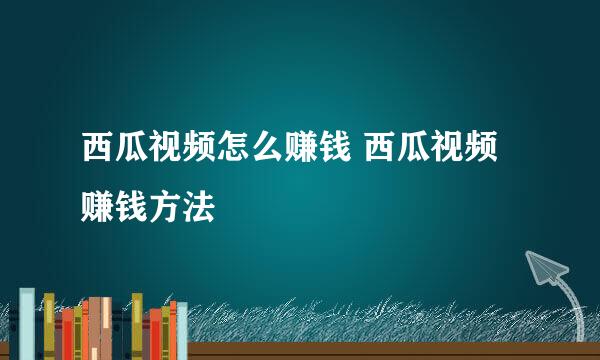 西瓜视频怎么赚钱 西瓜视频赚钱方法